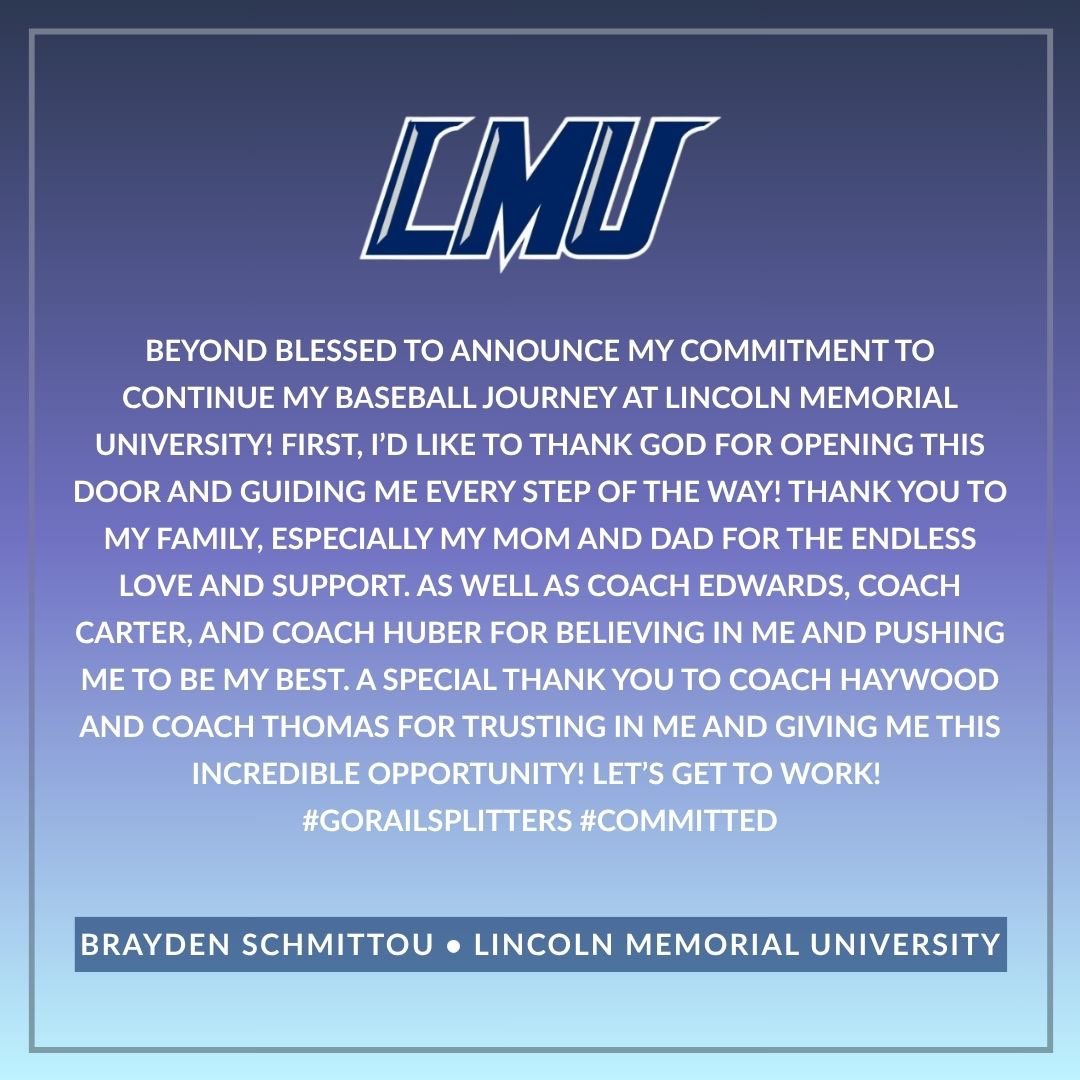 LMU

BEYOND BLESSED TO ANNOUNCE MY COMMITMENT TO CONTINUE MY BASEBALL JOURNEY AT LINCOLN MEMORIAL UNIVERSITY! FIRST, I'D LIKE TO THANK GOD FOR OPENING THIS DOOR AND GUIDING ME EVERY STEP OF THE WAY! THANK YOU TO MY FAMILY, ESPECIALLY MY MOM AND DAD FOR THE ENDLESS LOVE AND SUPPORT. AS WELL AS COACH EDWARDS, COACH CARTER, AND COACH HUBER FOR BELIEVING IN ME AND PUSHING ME TO BE MY BEST. A SPECIAL THANK YOU TO COACH HAYWOOD AND COACH THOMAS FOR TRUSTING IN ME AND GIVING ME THIS INCREDIBLE OPPORTUNITY! LET'S GET TO WORK! #GORAILSPLITTERS #COMMITTED

BRAYDEN SCHMITTOU • LINCOLN MEMORIAL UNIVERSITY